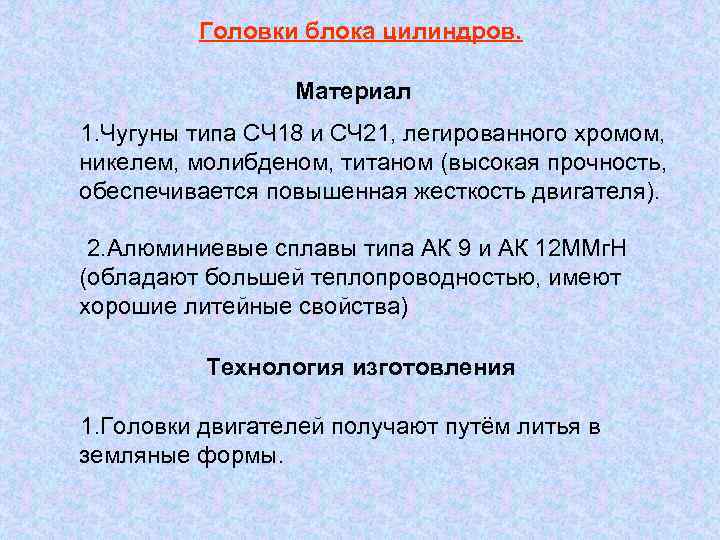 Головки блока цилиндров.

Материал

1.Чугуны типа СЧ18 и СЧ21, легированного хромом, никелем, молибденом, титаном (высокая прочность, обеспечивается повышенная жесткость двигателя).

2.Алюминиевые сплавы типа АК 9 и АК 12ММгН (обладают большей теплопроводностью, имеют хорошие литейные свойства)

Технология изготовления

1.Головки двигателей получают путём литья в земляные формы.